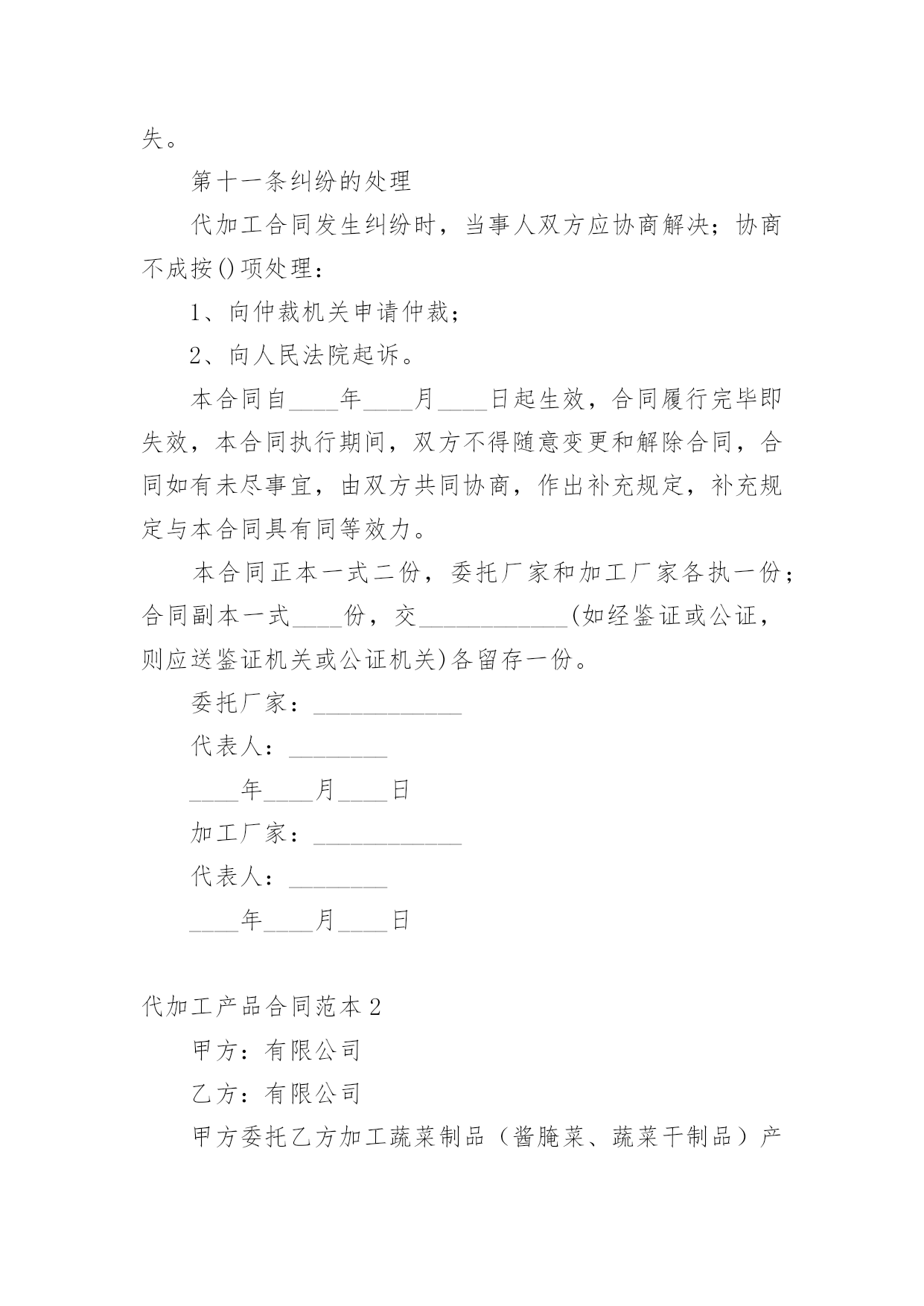 失。

第十一条纠纷的处理

代加工合同发生纠纷时，当事人双方应协商解决；协商不成按()项处理：

1、向仲裁机关申请仲裁；

2、向人民法院起诉。

本合同自____年____月____日起生效，合同履行完毕即失效，本合同执行期间，双方不得随意变更和解除合同，合同如有未尽事宜，由双方共同协商，作出补充规定，补充规定与本合同具有同等效力。

本合同正本一式二份，委托厂家和加工厂家各执一份；合同副本一式____份，交____________(如经鉴证或公证，则应送鉴证机关或公证机关)各留存一份。

委托厂家：____________

代表人：________

____年____月____日

加工厂家：____________

代表人：________

____年____月____日

代加工产品合同范本2

甲方：有限公司

乙方：有限公司

甲方委托乙方加工蔬菜制品（酱腌菜、蔬菜干制品）产